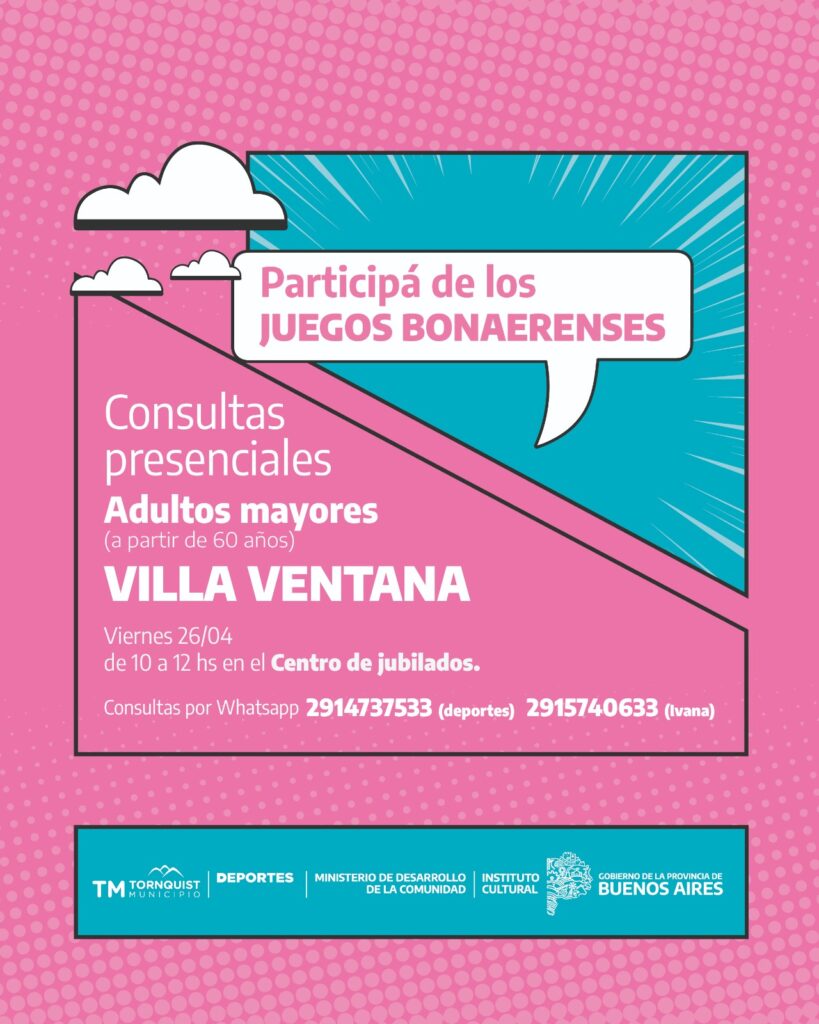 Participá de los
JUEGOS BONAERENSES

Consultas presenciales

Adultos mayores
(a partir de 60 años)

VILLA VENTANA

Viernes 26/04
de 10 a 12 hs en el Centro de jubilados.

Consultas por Whatsapp 2914737533 (deportes) 2915740633 (Ivana)

TM TORNQUIST MUNICIPIO | DEPORTES | MINISTERIO DE DESARROLLO DE LA COMUNIDAD | INSTITUTO CULTURAL | GOBIERNO DE LA PROVINCIA DE BUENOS AIRES